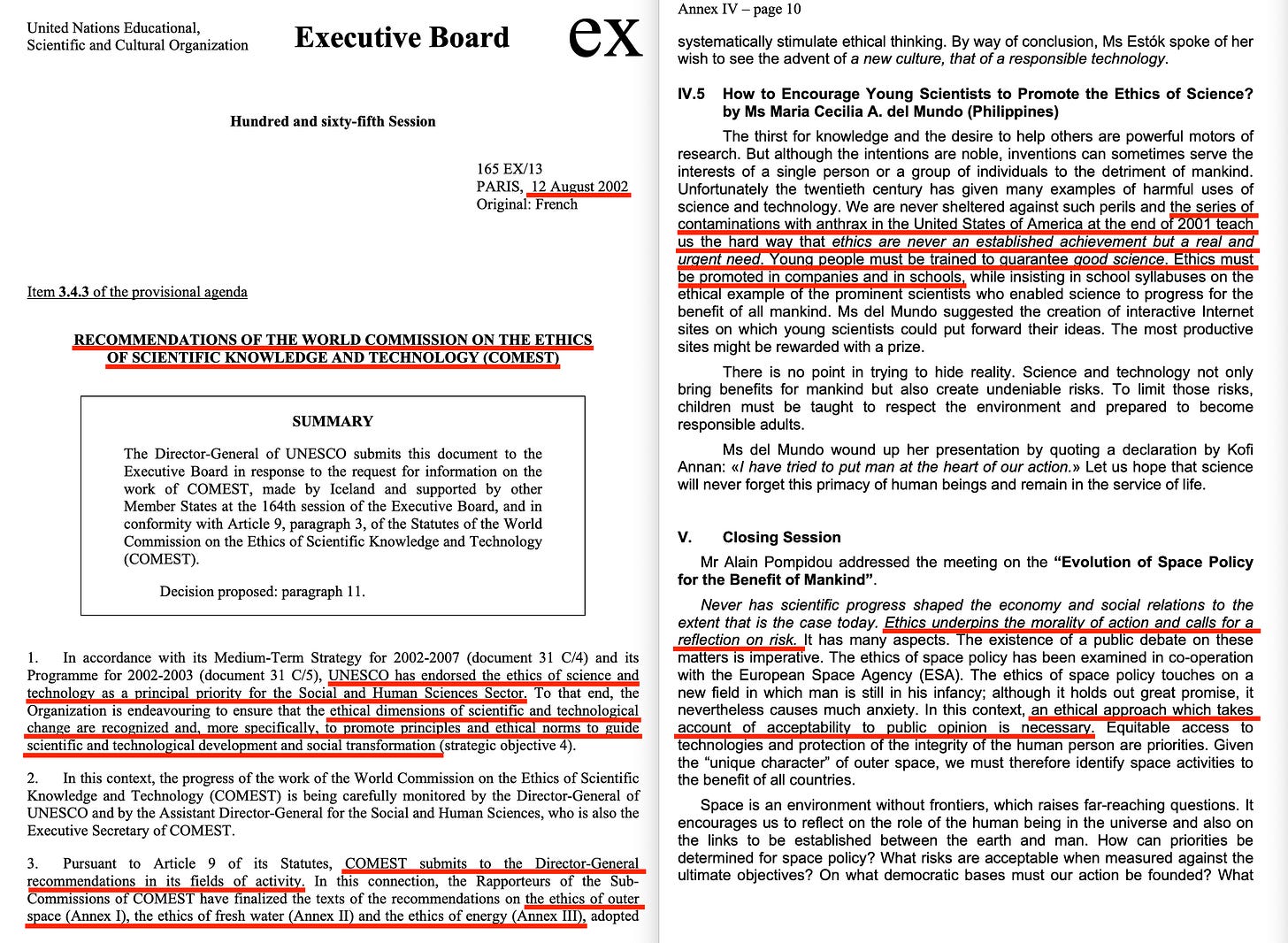 United Nations Educational, Scientific and Cultural Organization

Executive Board

ex

Hundred and sixty-fifth Session

165 EX/13
PARIS, 12 August 2002
Original: French

Item 3.4.3 of the provisional agenda

RECOMMENDATIONS OF THE WORLD COMMISSION ON THE ETHICS OF SCIENTIFIC KNOWLEDGE AND TECHNOLOGY (COMEST)

SUMMARY

The Director-General of UNESCO submits this document to the Executive Board in response to the request for information on the work of COMEST, made by Iceland and supported by other Member States at the 164th session of the Executive Board, and in conformity with Article 9, paragraph 3, of the Statutes of the World Commission on the Ethics of Scientific Knowledge and Technology (COMEST).

Decision proposed: paragraph 11.

1. In accordance with its Medium-Term Strategy for 2002-2007 (document 31 C/4) and its Programme for 2002-2003 (document 31 C/5), UNESCO has endorsed the ethics of science and technology as a principal priority for the Social and Human Sciences Sector. To that end, the Organization is endeavouring to ensure that the ethical dimensions of scientific and technological change are recognized and, more specifically, to promote principles and ethical norms to guide scientific and technological development and social transformation (strategic objective 4).

2. In this context, the progress of the work of the World Commission on the Ethics of Scientific Knowledge and Technology (COMEST) is being carefully monitored by the Director-General of UNESCO and by the Assistant Director-General for the Social and Human Sciences, who is also the Executive Secretary of COMEST.

3. Pursuant to Article 9 of its Statutes, COMEST submits to the Director-General recommendations in its fields of activity. In this connection, the Rapporteurs of the Sub-Commissions of COMEST have finalized the texts of the recommendations on the ethics of outer space (Annex I), the ethics of fresh water (Annex II) and the ethics of energy (Annex III), adopted

Annex IV – page 10

systematically stimulate ethical thinking. By way of conclusion, Ms Estók spoke of her wish to see the advent of a new culture, that of a responsible technology.

IV.5 How to Encourage Young Scientists to Promote the Ethics of Science? by Ms Maria Cecilia A. del Mundo (Philippines)

The thirst for knowledge and the desire to help others are powerful motors of research. But although the intentions are noble, inventions can sometimes serve the interests of a single person or a group of individuals to the detriment of mankind. Unfortunately the twentieth century has given many examples of harmful uses of science and technology. We are never sheltered against such perils and the series of contaminations with anthrax in the United States of America at the end of 2001 teach us the hard way that ethics are never an established achievement but a real and urgent need. Young people must be trained to guarantee good science. Ethics must be promoted in companies and in schools, while insisting in school syllabuses on the ethical example of the prominent scientists who enabled science to progress for the benefit of all mankind. Ms del Mundo suggested the creation of interactive Internet sites on which young scientists could put forward their ideas. The most productive sites might be rewarded with a prize.

There is no point in trying to hide reality. Science and technology not only bring benefits for mankind but also create undeniable risks. To limit those risks, children must be taught to respect the environment and prepared to become responsible adults.

Ms del Mundo wound up her presentation by quoting a declaration by Kofi Annan: «I have tried to put man at the heart of our action.» Let us hope that science will never forget this primacy of human beings and remain in the service of life.

V. Closing Session

Mr Alain Pompidou addressed the meeting on the “Evolution of Space Policy for the Benefit of Mankind”.

Never has scientific progress shaped the economy and social relations to the extent that is the case today. Ethics underpins the morality of action and calls for a reflection on risk. It has many aspects. The existence of a public debate on these matters is imperative. The ethics of space policy has been examined in co-operation with the European Space Agency (ESA). The ethics of space policy touches on a new field in which man is still in his infancy; although it holds out great promise, it nevertheless causes much anxiety. In this context, an ethical approach which takes account of acceptability to public opinion is necessary. Equitable access to technologies and protection of the integrity of the human person are priorities. Given the “unique character” of outer space, we must therefore identify space activities to the benefit of all countries.

Space is an environment without frontiers, which raises far-reaching questions. It encourages us to reflect on the role of the human being in the universe and also on the links to be established between the earth and man. How can priorities be determined for space policy? What risks are acceptable when measured against the ultimate objectives? On what democratic bases must our action be founded? What